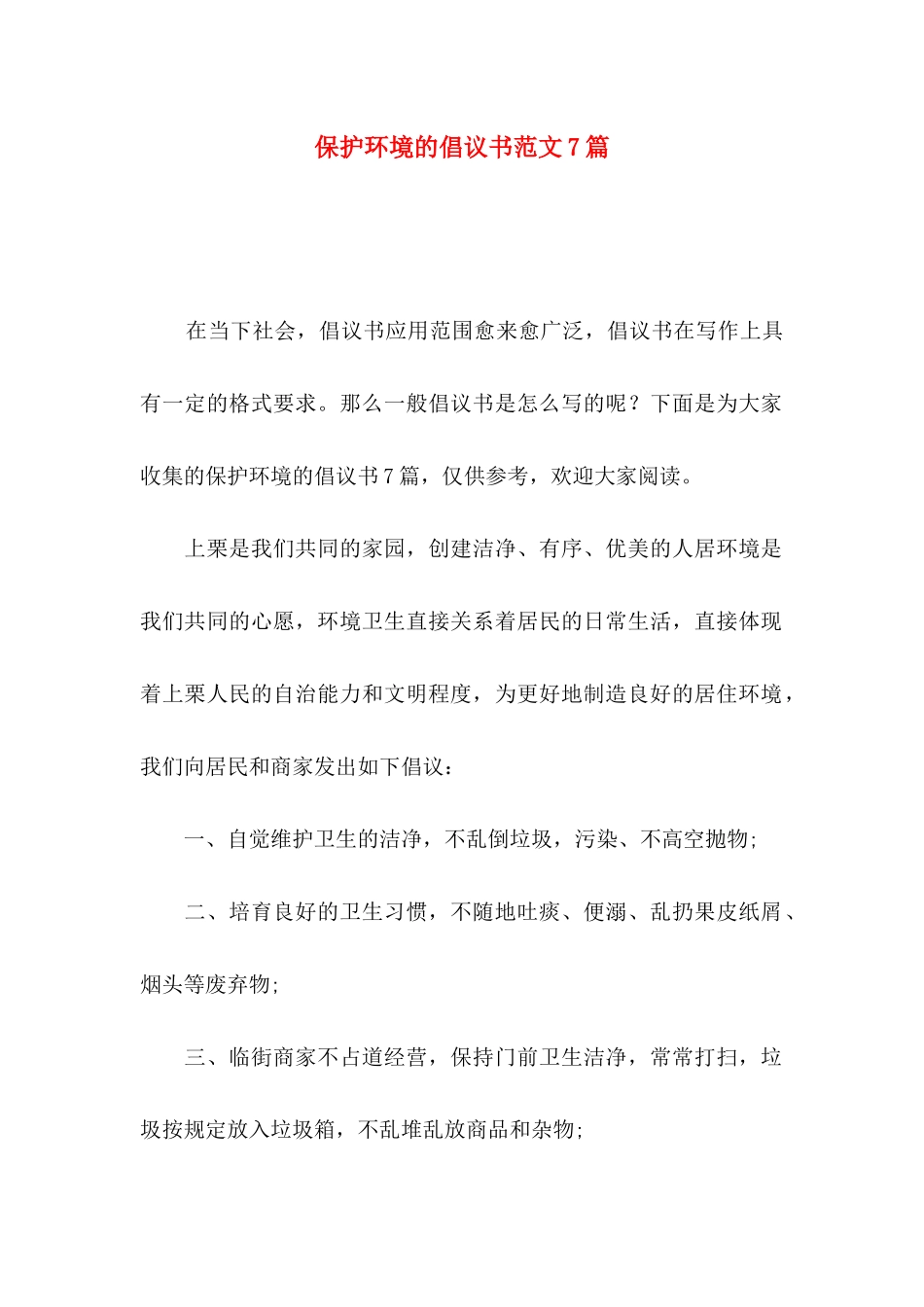 保护环境的倡议书范文7篇

在当下社会，倡议书应用范围愈来愈广泛，倡议书在写作上具有一定的格式要求。那么一般倡议书是怎么写的呢？下面是为大家收集的保护环境的倡议书7篇，仅供参考，欢迎大家阅读。

上栗是我们共同的家园，创建洁净、有序、优美的人居环境是我们共同的心愿，环境卫生直接关系着居民的日常生活，直接体现着上栗人民的自治能力和文明程度，为更好地制造良好的居住环境，我们向居民和商家发出如下倡议：

一、自觉维护卫生的洁净，不乱倒垃圾，污染、不高空抛物;

二、培育良好的卫生习惯，不随地吐痰、便溺、乱扔果皮纸屑、烟头等废弃物;

三、临街商家不占道经营，保持门前卫生洁净，常常打扫，垃圾按规定放入垃圾箱，不乱堆乱放商品和杂物;